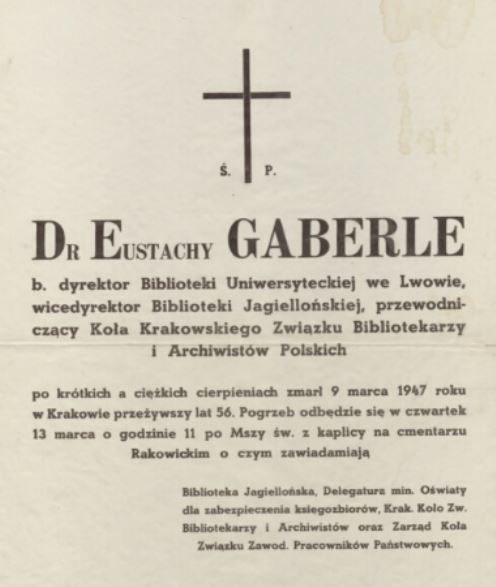 Ś. P.

DR EUSTACHY GABERLE

b. dyrektor Biblioteki Uniwersyteckiej we Lwowie, wicedyrektor Biblioteki Jagiellońskiej, przewodniczący Koła Krakowskiego Związku Bibliotekarzy i Archiwistów Polskich

po krótkich a ciężkich cierpieniach zmarł 9 marca 1947 roku w Krakowie przeżywszy lat 56. Pogrzeb odbędzie się w czwartek 13 marca o godzinie 11 po Mszy św. z kaplicy na cmentarzu Rakowickim o czym zawiadamiają

Biblioteka Jagiellońska, Delegatura min. Oświaty dla zabezpieczenia księgozbiorów, Krak. Koło Zw. Bibliotekarzy i Archiwistów oraz Zarząd Koła Związku Zawod. Pracowników Państwowych.